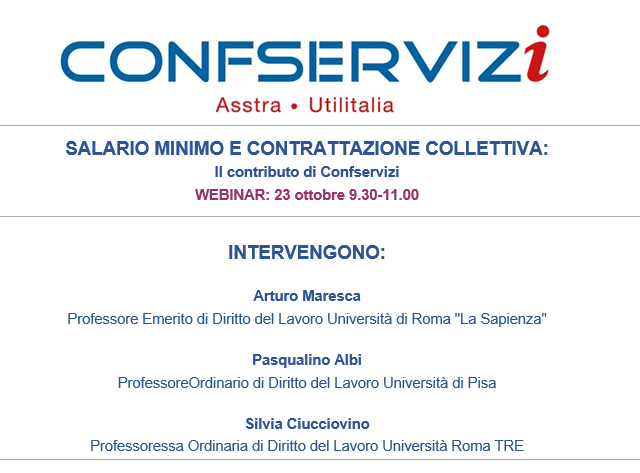 CONFSERVIZi
Asstra • Utilitalia

SALARIO MINIMO E CONTRATTAZIONE COLLETTIVA:
Il contributo di Confservizi
WEBINAR: 23 ottobre 9.30-11.00

INTERVENGONO:

Arturo Maresca
Professore Emerito di Diritto del Lavoro Università di Roma "La Sapienza"

Pasqualino Albi
ProfessoreOrdinario di Diritto del Lavoro Università di Pisa

Silvia Ciucciovino
Professoressa Ordinaria di Diritto del Lavoro Università Roma TRE